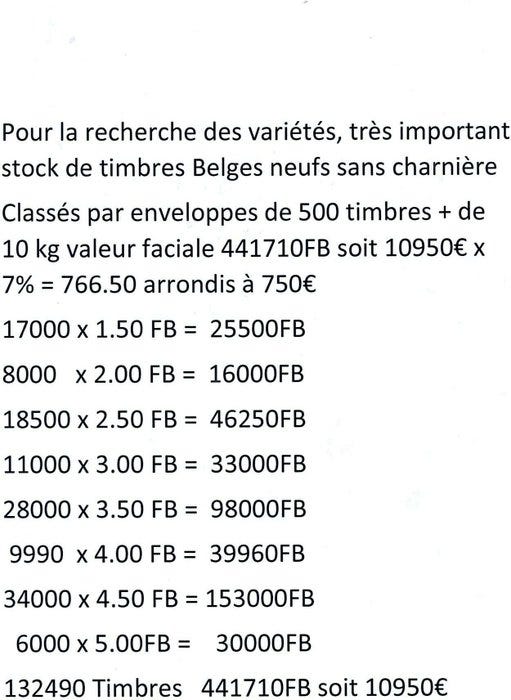 Pour la recherche des variétés, très important stock de timbres Belges neufs sans charnière

Classés par enveloppes de 500 timbres + de 10 kg valeur faciale 441710FB soit 10950€ x 7% = 766.50 arrondis à 750€

17000 x 1.50 FB = 25500FB

8000 x 2.00 FB = 16000FB

18500 x 2.50 FB = 46250FB

11000 x 3.00 FB = 33000FB

28000 x 3.50 FB = 98000FB

9990 x 4.00 FB = 39960FB

34000 x 4.50 FB = 153000FB

6000 x 5.00FB = 30000FB

132490 Timbres 441710FB soit 10950€